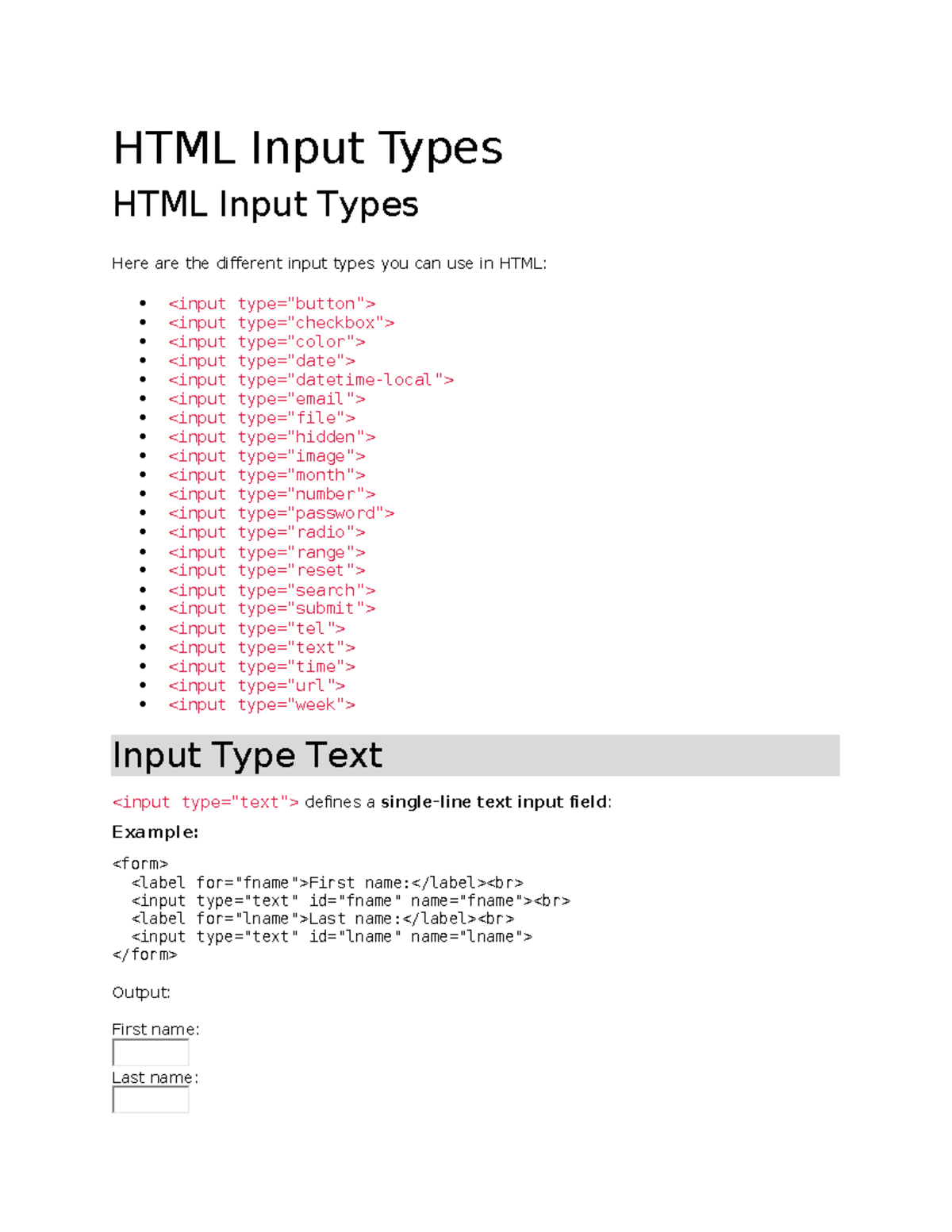 HTML Input Types

HTML Input Types

Here are the different input types you can use in HTML:

- <input type="button">
- <input type="checkbox">
- <input type="color">
- <input type="date">
- <input type="datetime-local">
- <input type="email">
- <input type="file">
- <input type="hidden">
- <input type="image">
- <input type="month">
- <input type="number">
- <input type="password">
- <input type="radio">
- <input type="range">
- <input type="reset">
- <input type="search">
- <input type="submit">
- <input type="tel">
- <input type="text">
- <input type="time">
- <input type="url">
- <input type="week">

Input Type Text

<input type="text"> defines a single-line text input field:

Example:

<form>
  <label for="fname">First name:</label><br>
  <input type="text" id="fname" name="fname"><br>
  <label for="lname">Last name:</label><br>
  <input type="text" id="lname" name="lname">
</form>

Output:

First name:

Last name: